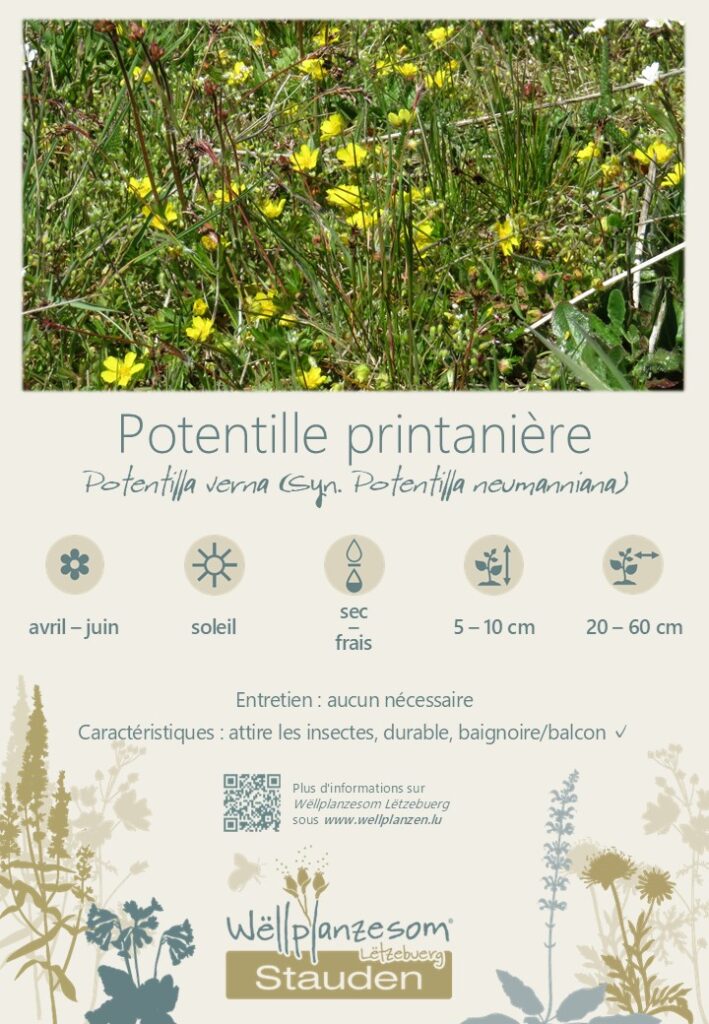 Potentille printanière

Potentilla verna (Syn. Potentilla neumanniana)

avril – juin

soleil

sec
–
frais

5 – 10 cm

20 – 60 cm

Entretien : aucun nécessaire

Caractéristiques : attire les insectes, durable, baignoire/balcon ✓

Plus d'informations sur
Wëllplanzesom Lëtzebuerg
sous www.wellplanzen.lu

Wëllplanzesom®
Lëtzebuerg
Stauden